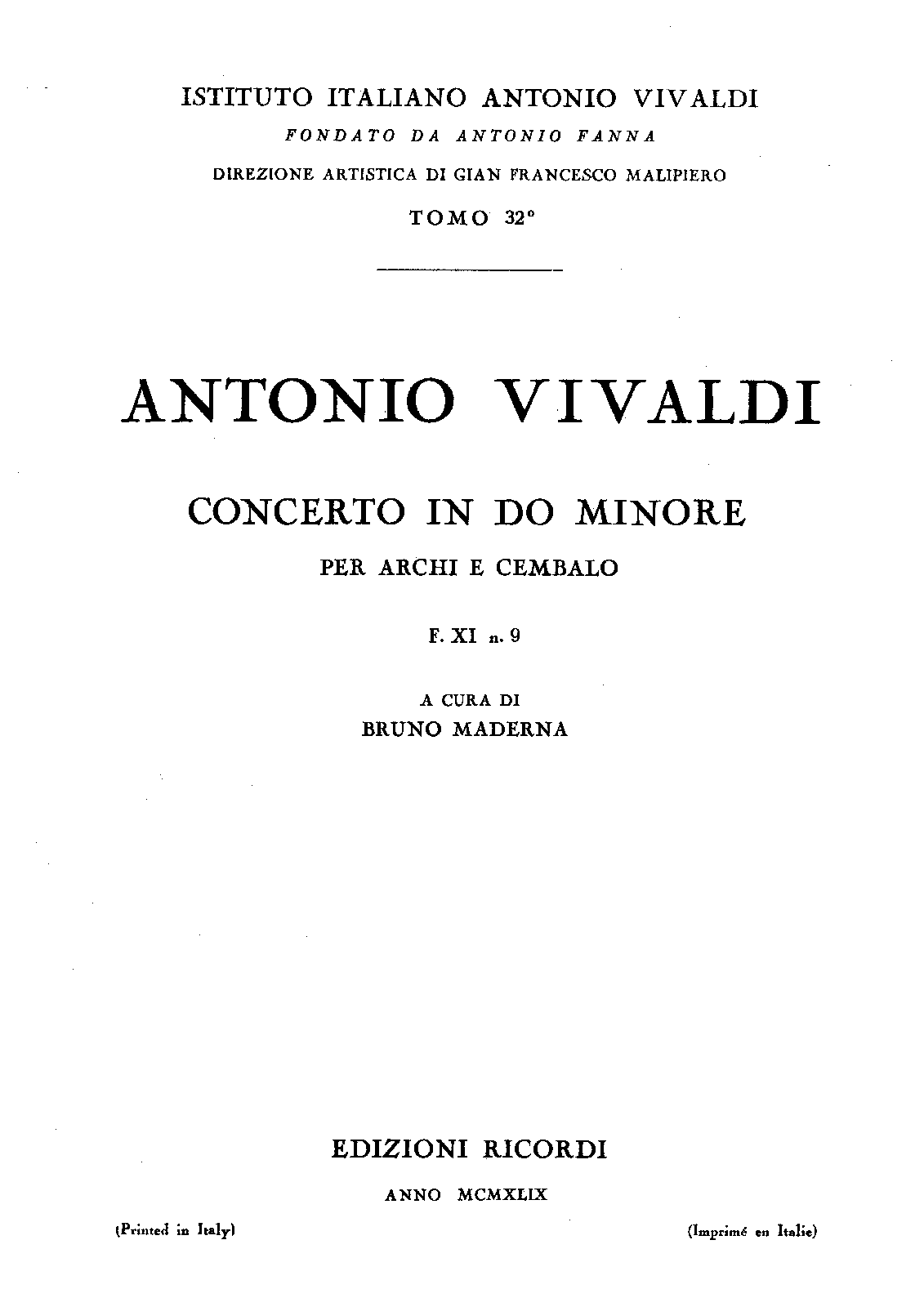 ISTITUTO ITALIANO ANTONIO VIVALDI

FONDATO DA ANTONIO FANNA

DIREZIONE ARTISTICA DI GIAN FRANCESCO MALIPIERO

TOMO 32°

ANTONIO VIVALDI

CONCERTO IN DO MINORE

PER ARCHI E CEMBALO

F. XI n. 9

A CURA DI
BRUNO MADERNA

EDIZIONI RICORDI

ANNO MCMXLIX

(Printed in Italy)

(Imprimé en Italie)